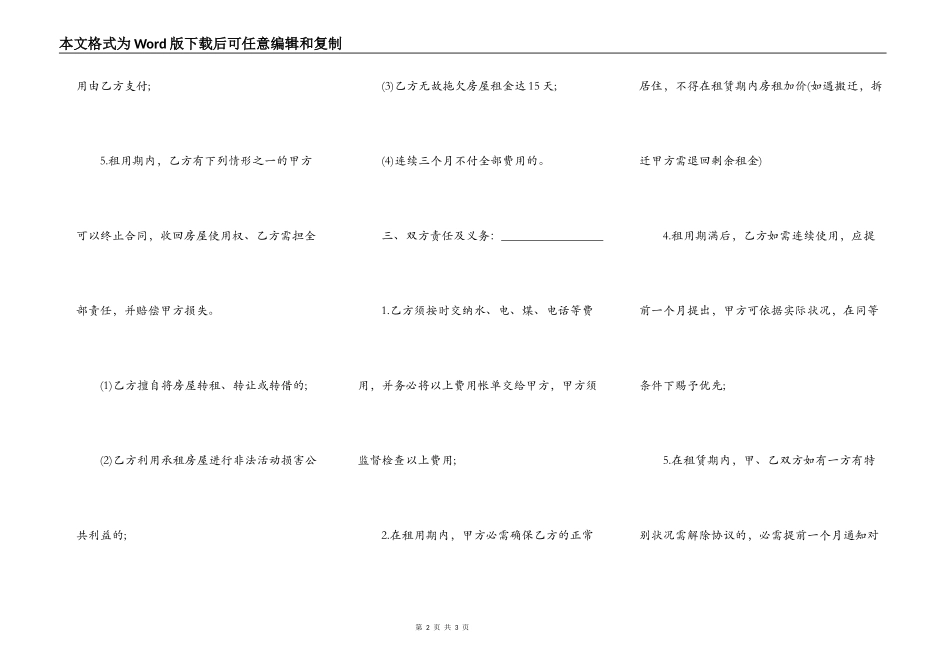 本文格式为Word版下载后可任意编辑和复制

用由乙方支付;

5.租用期内，乙方有下列情形之一的甲方可以终止合同，收回房屋使用权、乙方需担全部责任，并赔偿甲方损失。

(1)乙方擅自将房屋转租、转让或转借的;

(2)乙方利用承租房屋进行非法活动损害公共利益的;

(3)乙方无故拖欠房屋租金达15天;

(4)连续三个月不付全部费用的。

三、双方责任及义务: ________________

1.乙方须按时交纳水、电、煤、电话等费用，并务必将以上费用帐单交给甲方，甲方须监督检查以上费用;

2.在租用期内，甲方必需确保乙方的正常居住，不得在租赁期内房租加价(如遇搬迁，拆迁甲方需退回剩余租金)

4.租用期满后，乙方如需连续使用，应提前一个月提出，甲方可依据实际状况，在同等条件下赐予优先;

5.在租赁期内，甲、乙双方如有一方有特别状况需解除协议的，必需提前一个月通知对

第 2 页 共 3 页